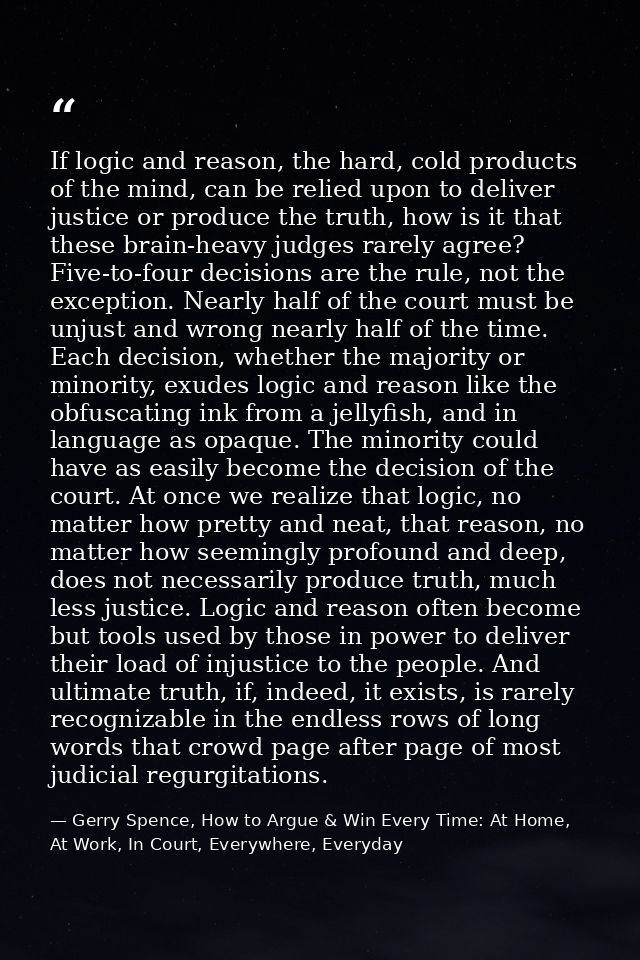 "

If logic and reason, the hard, cold products of the mind, can be relied upon to deliver justice or produce the truth, how is it that these brain-heavy judges rarely agree? Five-to-four decisions are the rule, not the exception. Nearly half of the court must be unjust and wrong nearly half of the time. Each decision, whether the majority or minority, exudes logic and reason like the obfuscating ink from a jellyfish, and in language as opaque. The minority could have as easily become the decision of the court. At once we realize that logic, no matter how pretty and neat, that reason, no matter how seemingly profound and deep, does not necessarily produce truth, much less justice. Logic and reason often become but tools used by those in power to deliver their load of injustice to the people. And ultimate truth, if, indeed, it exists, is rarely recognizable in the endless rows of long words that crowd page after page of most judicial regurgitations.

— Gerry Spence, How to Argue & Win Every Time: At Home, At Work, In Court, Everywhere, Everyday